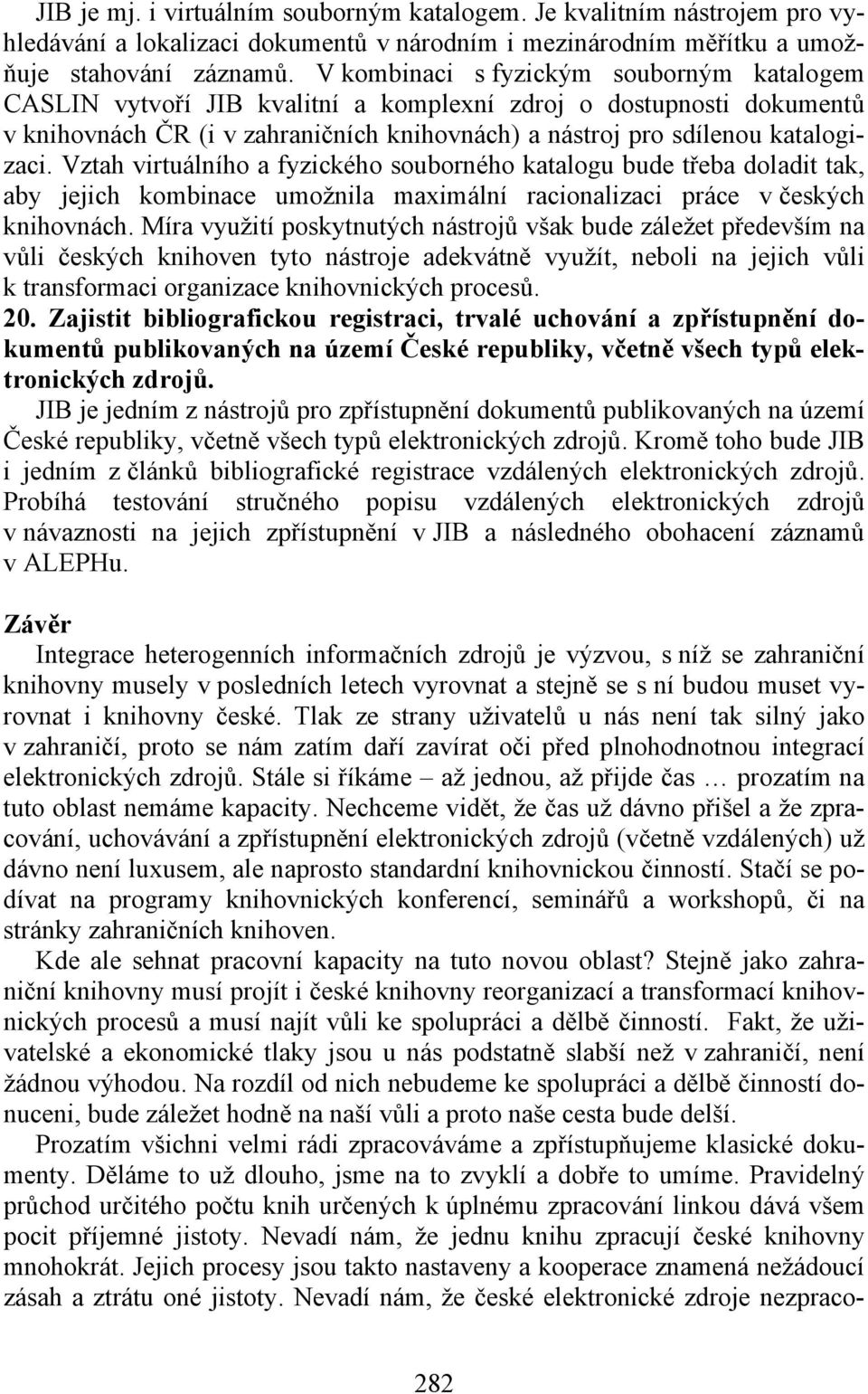 JIB je mj. i virtuálním souborným katalogem. Je kvalitním nástrojem pro vyhledávání a lokalizaci dokumentů v národním i mezinárodním měřítku a umožňuje stahování záznamů. V kombinaci s fyzickým souborným katalogem CASLIN vytvoří JIB kvalitní a komplexní zdroj o dostupnosti dokumentů v knihovnách ČR (i v zahraničních knihovnách) a nástroj pro sdílenou katalogizaci. Vztah virtuálního a fyzického souborného katalogu bude třeba doladit tak, aby jejich kombinace umožnila maximální racionalizaci práce v českých knihovnách. Míra využití poskytnutých nástrojů však bude záležet především na vůli českých knihoven tyto nástroje adekvátně využít, neboli na jejich vůli k transformaci organizace knihovnických procesů.
20. Zajistit bibliografickou registraci, trvalé uchování a zpřístupnění dokumentů publikovaných na území České republiky, včetně všech typů elektronických zdrojů.
JIB je jedním z nástrojů pro zpřístupnění dokumentů publikovaných na území České republiky, včetně všech typů elektronických zdrojů. Kromě toho bude JIB i jedním z článků bibliografické registrace vzdálených elektronických zdrojů. Probíhá testování stručného popisu vzdálených elektronických zdrojů v návaznosti na jejich zpřístupnění v JIB a následného obohacení záznamů v ALEPHu.

Závěr
Integrace heterogenních informačních zdrojů je výzvou, s níž se zahraniční knihovny musely v posledních letech vyrovnat a stejně se s ní budou muset vyrovnat i knihovny české. Tlak ze strany uživatelů u nás není tak silný jako v zahraničí, proto se nám zatím daří zavírat oči před plnohodnotnou integrací elektronických zdrojů. Stále si říkáme – až jednou, až přijde čas … prozatím na tuto oblast nemáme kapacity. Nechceme vidět, že čas už dávno přišel a že zpracování, uchovávání a zpřístupnění elektronických zdrojů (včetně vzdálených) už dávno není luxusem, ale naprosto standardní knihovnickou činností. Stačí se podívat na programy knihovnických konferencí, seminářů a workshopů, či na stránky zahraničních knihoven.
Kde ale sehnat pracovní kapacity na tuto novou oblast? Stejně jako zahraniční knihovny musí projít i české knihovny reorganizací a transformací knihovnických procesů a musí najít vůli ke spolupráci a dělbě činností. Fakt, že uživatelské a ekonomické tlaky jsou u nás podstatně slabší než v zahraničí, není žádnou výhodou. Na rozdíl od nich nebudeme ke spolupráci a dělbě činností donuceni, bude záležet hodně na naší vůli a proto naše cesta bude delší.
Prozatím všichni velmi rádi zpracováváme a zpřístupňujeme klasické dokumenty. Děláme to už dlouho, jsme na to zvyklí a dobře to umíme. Pravidelný průchod určitého počtu knih určených k úplnému zpracování linkou dává všem pocit příjemné jistoty. Nevadí nám, že jednu knihu zpracují české knihovny mnohokrát. Jejich procesy jsou takto nastaveny a kooperace znamená nežádoucí zásah a ztrátu oné jistoty. Nevadí nám, že české elektronické zdroje nezpraco-

282